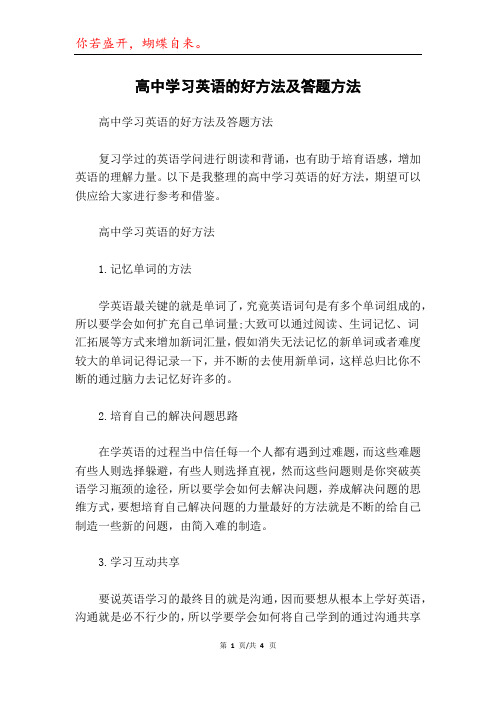 你若盛开，蝴蝶自来。

高中学习英语的好方法及答题方法

高中学习英语的好方法及答题方法

复习学过的英语学问进行朗读和背诵，也有助于培育语感，增加英语的理解力量。以下是我整理的高中学习英语的好方法，期望可以供应给大家进行参考和借鉴。

高中学习英语的好方法

1.记忆单词的方法

学英语最关键的就是单词了，究竟英语词句是有多个单词组成的，所以要学会如何扩充自己单词量;大致可以通过阅读、生词记忆、词汇拓展等方式来增加新词汇量，假如消失无法记忆的新单词或者难度较大的单词记得记录一下，并不断的去使用新单词，这样总归比你不断的通过脑力去记忆好许多的。

2.培育自己的解决问题思路

在学英语的过程当中信任每一个人都有遇到过难题，而这些难题有些人则选择躲避，有些人则选择直视，然而这些问题则是你突破英语学习瓶颈的途径，所以要学会如何去解决问题，养成解决问题的思维方式，要想培育自己解决问题的力量最好的方法就是不断的给自己制造一些新的问题，由简入难的制造。

3.学习互动共享

要说英语学习的最终目的就是沟通，因而要想从根本上学好英语，沟通就是必不行少的，所以学要学会如何将自己学到的通过沟通共享

第 1 页/共 4 页